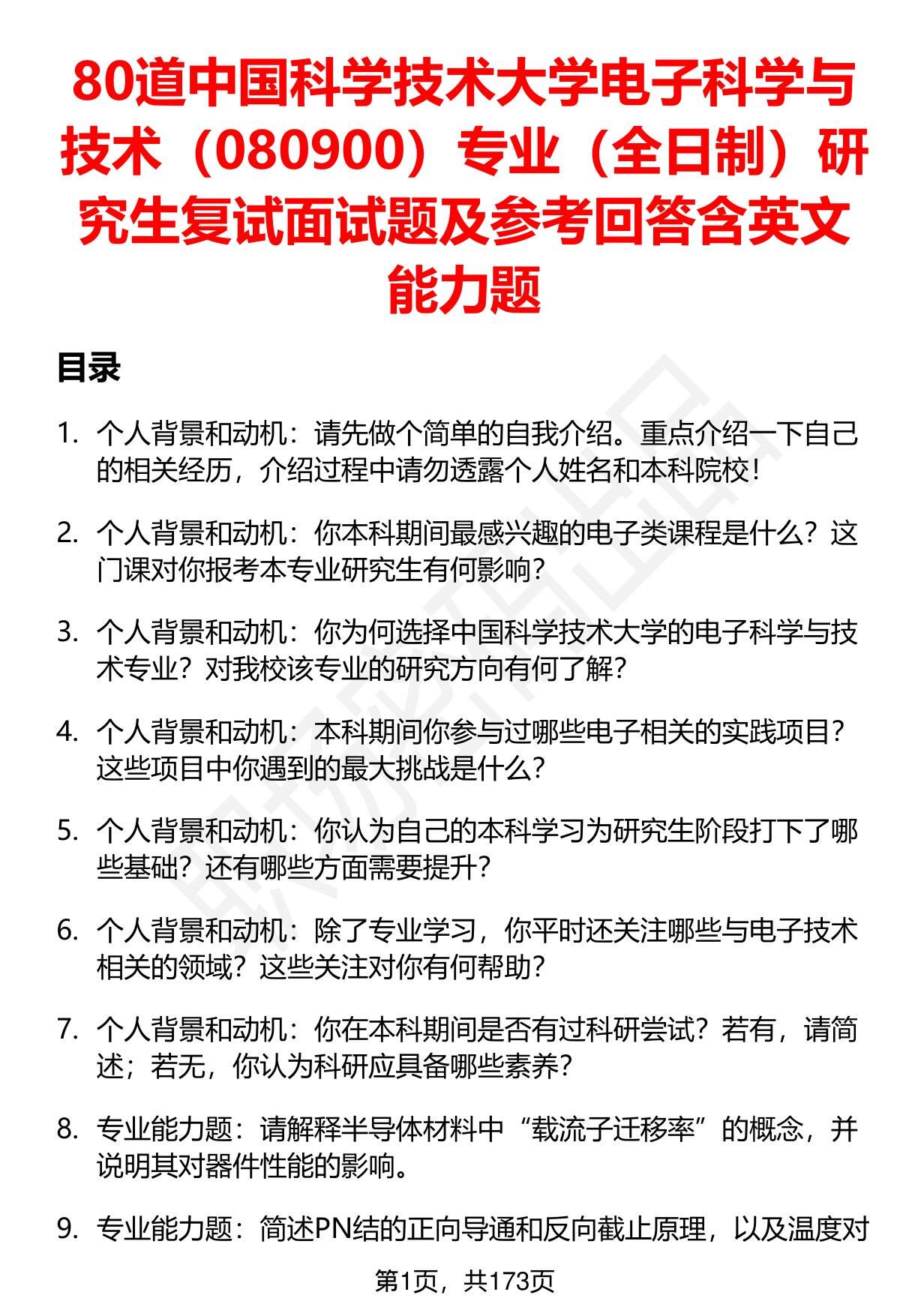 80道中国科学技术大学电子科学与技术（080900）专业（全日制）研究生复试面试题及参考回答含英文能力题

目录

1. 个人背景和动机：请先做个简单的自我介绍。重点介绍一下自己的相关经历，介绍过程中请勿透露个人姓名和本科院校！

2. 个人背景和动机：你本科期间最感兴趣的电子类课程是什么？这门课对你报考本专业研究生有何影响？

3. 个人背景和动机：你为何选择中国科学技术大学的电子科学与技术专业？对我校该专业的研究方向有何了解？

4. 个人背景和动机：本科期间你参与过哪些电子相关的实践项目？这些项目中你遇到的最大挑战是什么？

5. 个人背景和动机：你认为自己的本科学习为研究生阶段打下了哪些基础？还有哪些方面需要提升？

6. 个人背景和动机：除了专业学习，你平时还关注哪些与电子技术相关的领域？这些关注对你有何帮助？

7. 个人背景和动机：你在本科期间是否有过科研尝试？若有，请简述；若无，你认为科研应具备哪些素养？

8. 专业能力题：请解释半导体材料中“载流子迁移率”的概念，并说明其对器件性能的影响。

9. 专业能力题：简述PN结的正向导通和反向截止原理，以及温度对

第1页，共173页